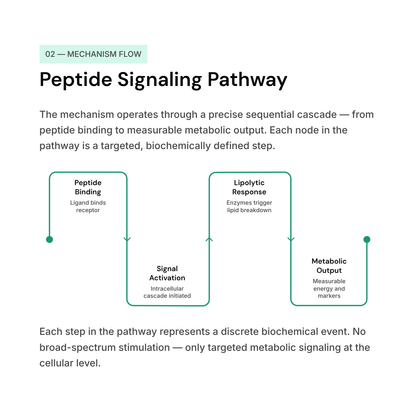 02 — MECHANISM FLOW

Peptide Signaling Pathway

The mechanism operates through a precise sequential cascade — from peptide binding to measurable metabolic output. Each node in the pathway is a targeted, biochemically defined step.

Peptide Binding
Ligand binds receptor

Signal Activation
Intracellular cascade initiated

Lipolytic Response
Enzymes trigger lipid breakdown

Metabolic Output
Measurable energy and markers

Each step in the pathway represents a discrete biochemical event. No broad-spectrum stimulation — only targeted metabolic signaling at the cellular level.